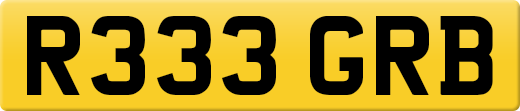 R333 GRB